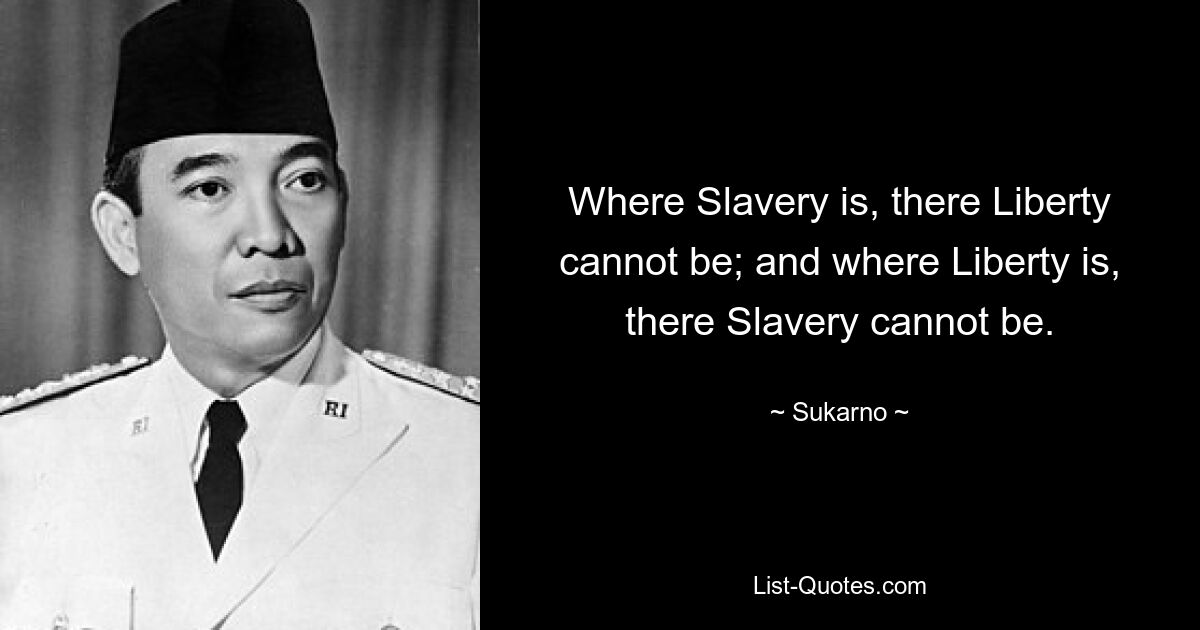 RI

RI

Where Slavery is, there Liberty cannot be; and where Liberty is, there Slavery cannot be.

~ Sukarno ~

List-Quotes.com